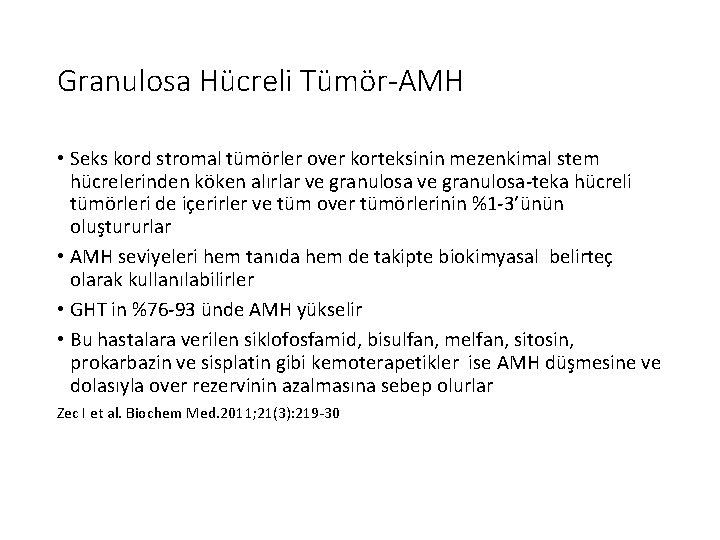 Granulosa Hücreli Tümör-AMH

• Seks kord stromal tümörler over korteksinin mezenkimal stem hücrelerinden köken alırlar ve granulosa ve granulosa-teka hücreli tümörleri de içerirler ve tüm over tümörlerinin %1-3'ünün oluştururlar

• AMH seviyeleri hem tanıda hem de takipte biokimyasal belirteç olarak kullanılabilirler

• GHT in %76-93 ünde AMH yükselir

• Bu hastalara verilen siklofosfamid, bisulfan, melfan, sitosin, prokarbazin ve sisplatin gibi kemoterapetikler ise AMH düşmesine ve dolasıyla over rezervinin azalmasına sebep olurlar

Zec I et al. Biochem Med.2011;21(3):219-30